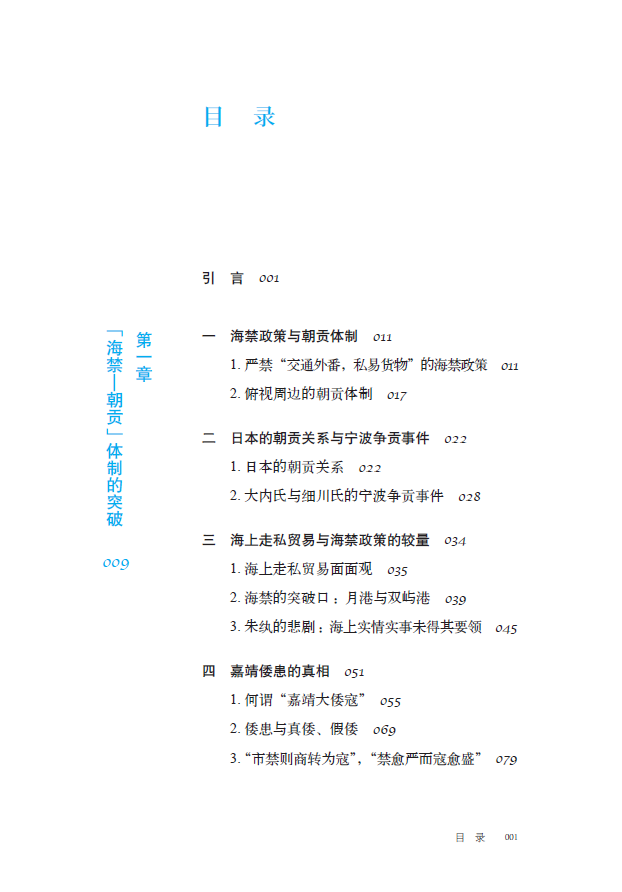 目　录

引　言　001

第一章
「海禁—朝贡」体制的突破
009

一　海禁政策与朝贡体制　011
1. 严禁“交通外番，私易货物”的海禁政策　011
2. 俯视周边的朝贡体制　017

二　日本的朝贡关系与宁波争贡事件　022
1. 日本的朝贡关系　022
2. 大内氏与细川氏的宁波争贡事件　028

三　海上走私贸易与海禁政策的较量　034
1. 海上走私贸易面面观　035
2. 海禁的突破口：月港与双屿港　039
3. 朱纨的悲剧：海上实情实事未得其要领　045

四　嘉靖倭患的真相　051
1. 何谓“嘉靖大倭寇”　055
2. 倭患与真倭、假倭　069
3. “市禁则商转为寇”，“禁愈严而寇愈盛”　079

目　录　001